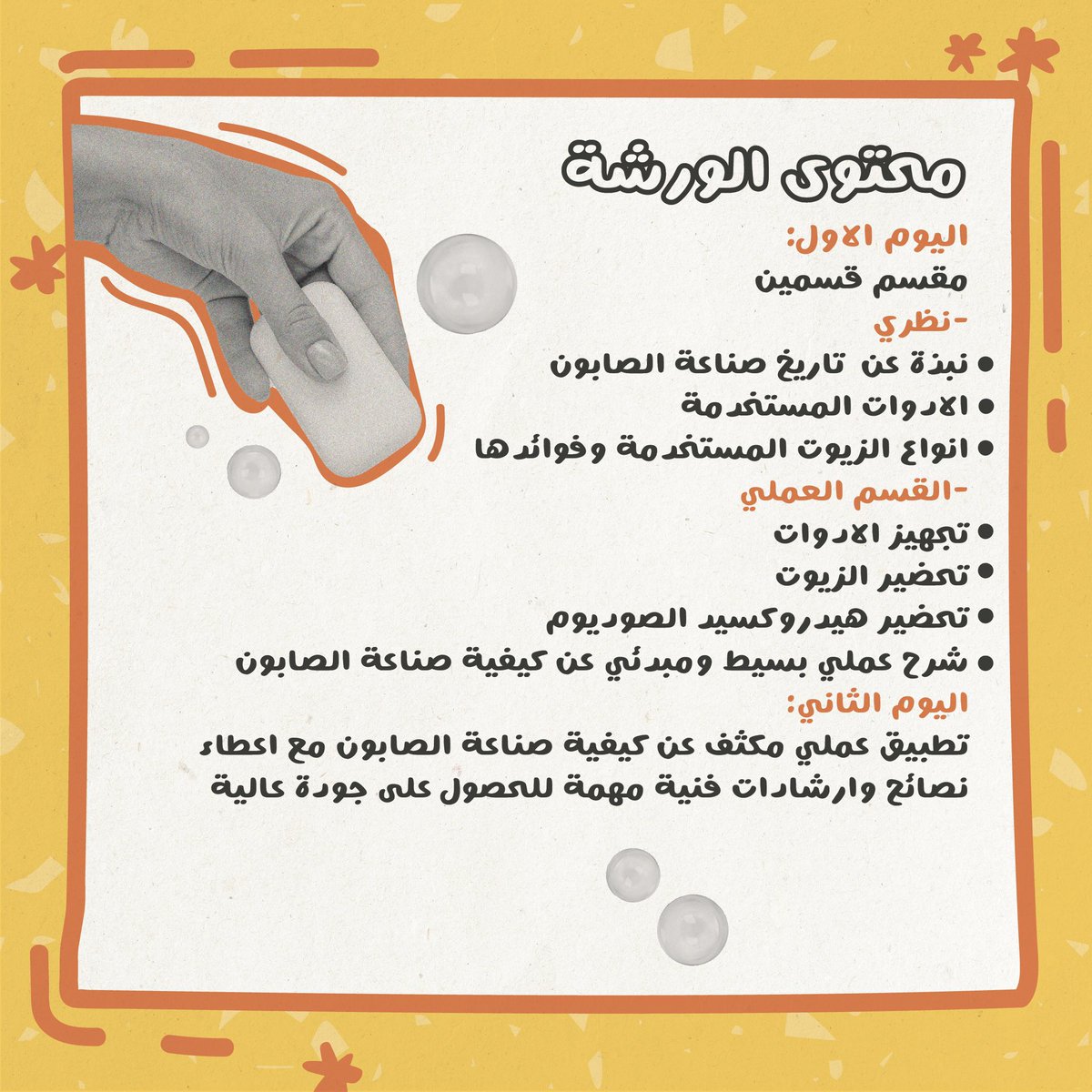 محتوى الورشة

اليوم الاول:
مقسم قسمين
-نظري
• نبذة عن تاريخ صناعة الصابون
• الادوات المستخدمة
• انواع الزيوت المستخدمة وفوائدها
-القسم العملي
• تجهيز الادوات
• تحضير الزيوت
• تحضير هيدروكسيد الصوديوم
• شرح عملي بسيط ومبدئي عن كيفية صناعة الصابون

اليوم الثاني:
تطبيق عملي مكثف عن كيفية صناعة الصابون مع اعطاء نصائح وارشادات فنية مهمة للحصول على جودة عالية